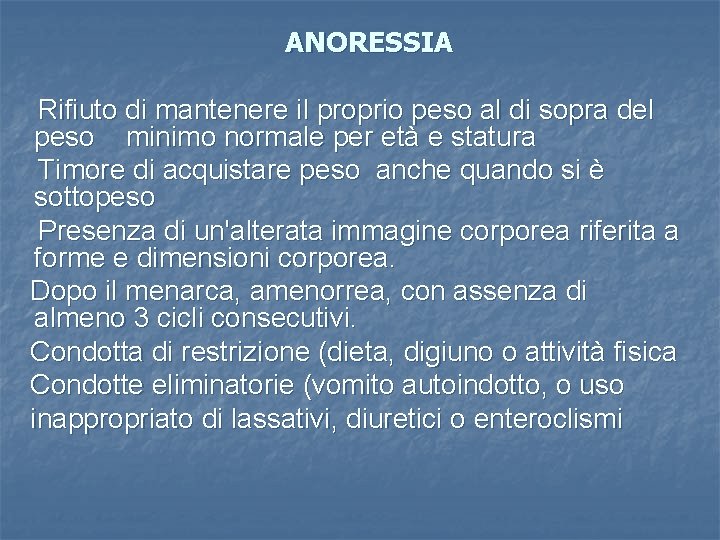 ANORESSIA

Rifiuto di mantenere il proprio peso al di sopra del peso minimo normale per età e statura

Timore di acquistare peso anche quando si è sottopeso

Presenza di un'alterata immagine corporea riferita a forme e dimensioni corporea.

Dopo il menarca, amenorrea, con assenza di almeno 3 cicli consecutivi.

Condotta di restrizione (dieta, digiuno o attività fisica

Condotte eliminatorie (vomito autoindotto, o uso inappropriato di lassativi, diuretici o enteroclismi